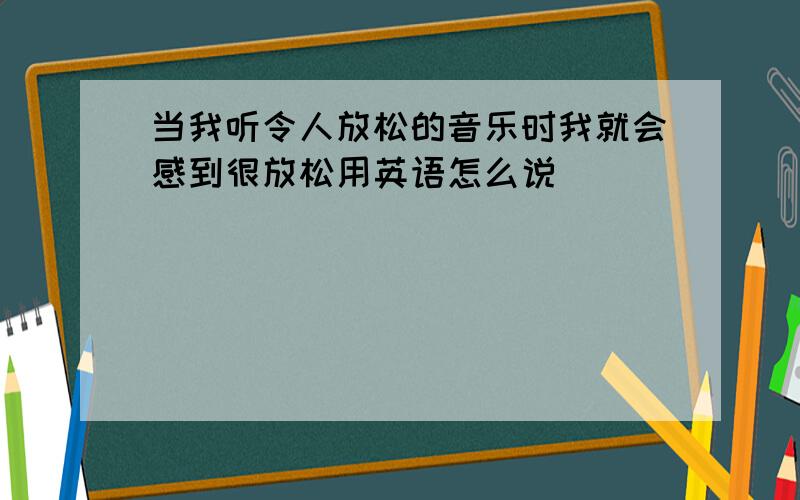 当我听令人放松的音乐时我就会感到很放松用英语怎么说